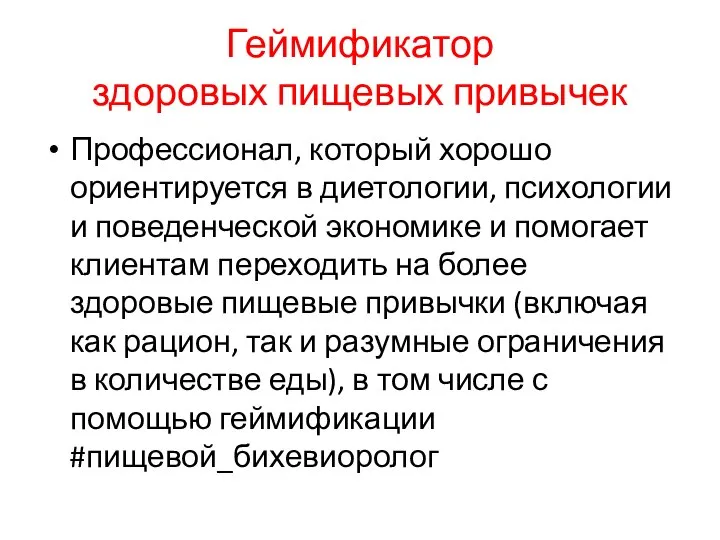 Геймификатор
здоровых пищевых привычек

• Профессионал, который хорошо ориентируется в диетологии, психологии и поведенческой экономике и помогает клиентам переходить на более здоровые пищевые привычки (включая как рацион, так и разумные ограничения в количестве еды), в том числе с помощью геймификации #пищевой_бихевиоролог